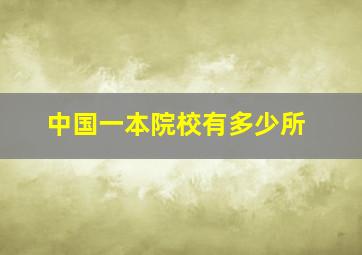 中国一本院校有多少所